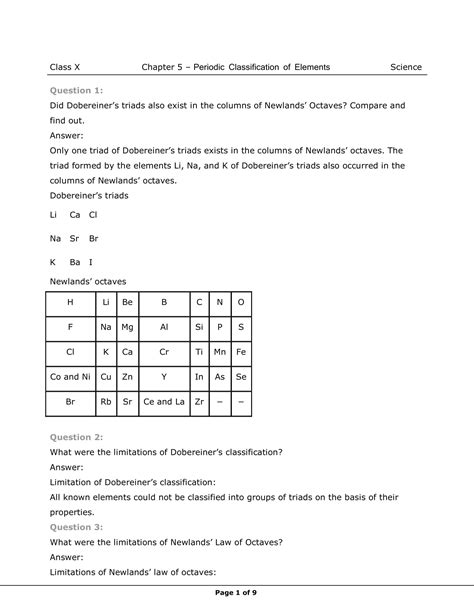 Class X Chapter 5 – Periodic Classification of Elements Science

Question 1:

Did Dobereiner's triads also exist in the columns of Newlands' Octaves? Compare and find out.

Answer:

Only one triad of Dobereiner's triads exists in the columns of Newlands' octaves. The triad formed by the elements Li, Na, and K of Dobereiner's triads also occurred in the columns of Newlands' octaves.

Dobereiner's triads

Li Ca Cl

Na Sr Br

K Ba I

Newlands' octaves

| H | Li | Be | B | C | N | O |
|---|---|---|---|---|---|---|
| F | Na | Mg | Al | Si | P | S |
| Cl | K | Ca | Cr | Ti | Mn | Fe |
| Co and Ni | Cu | Zn | Y | In | As | Se |
| Br | Rb | Sr | Ce and La | Zr | – | – |

Question 2:

What were the limitations of Dobereiner's classification?

Answer:

Limitation of Dobereiner's classification:

All known elements could not be classified into groups of triads on the basis of their properties.

Question 3:

What were the limitations of Newlands' Law of Octaves?

Answer:

Limitations of Newlands' law of octaves:

Page 1 of 9